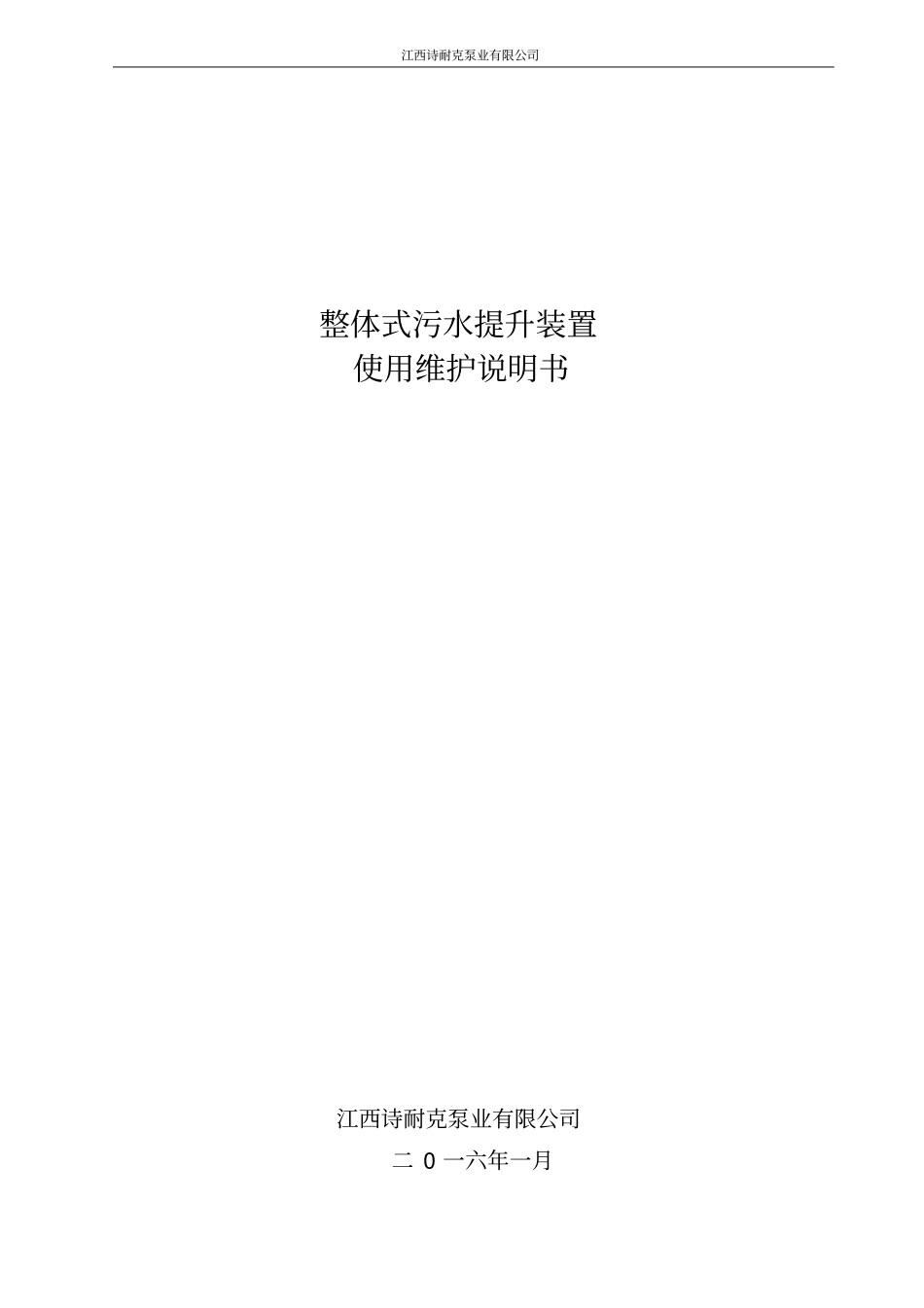 江西诗耐克泵业有限公司

整体式污水提升装置
使用维护说明书

江西诗耐克泵业有限公司
二 0 一六年一月